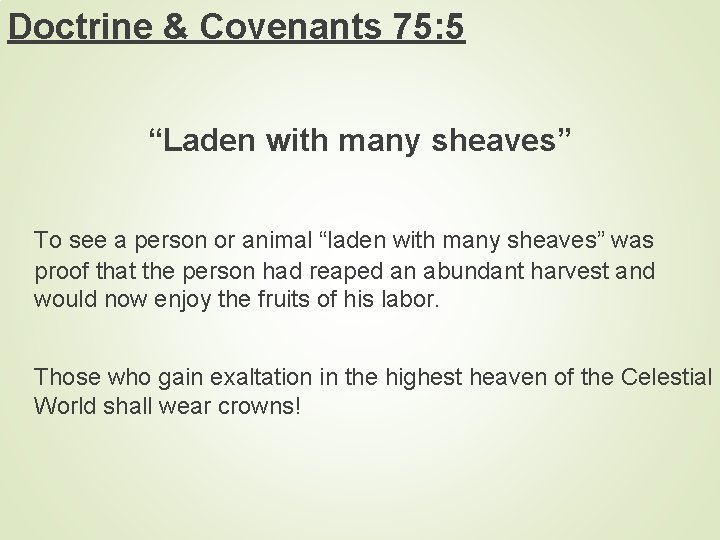 Doctrine & Covenants 75:5

"Laden with many sheaves"

To see a person or animal "laden with many sheaves" was proof that the person had reaped an abundant harvest and would now enjoy the fruits of his labor.

Those who gain exaltation in the highest heaven of the Celestial World shall wear crowns!